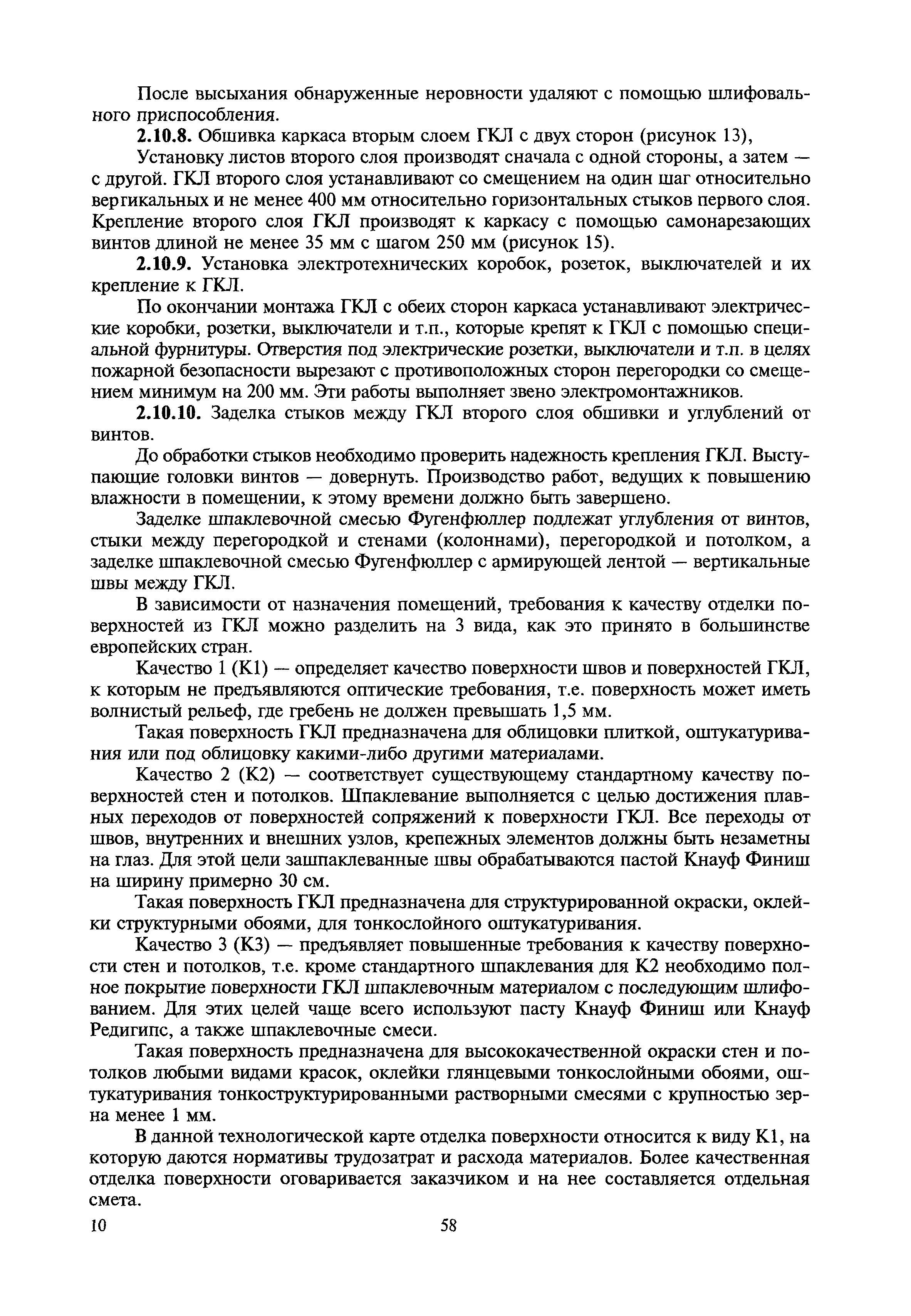 После высыхания обнаруженные неровности удаляют с помощью шлифовального приспособления.

**2.10.8.** Обшивка каркаса вторым слоем ГКЛ с двух сторон (рисунок 13),

Установку листов второго слоя производят сначала с одной стороны, а затем — с другой. ГКЛ второго слоя устанавливают со смещением на один шаг относительно вертикальных и не менее 400 мм относительно горизонтальных стыков первого слоя. Крепление второго слоя ГКЛ производят к каркасу с помощью самонарезающих винтов длиной не менее 35 мм с шагом 250 мм (рисунок 15).

**2.10.9.** Установка электротехнических коробок, розеток, выключателей и их крепление к ГКЛ.

По окончании монтажа ГКЛ с обеих сторон каркаса устанавливают электрические коробки, розетки, выключатели и т.п., которые крепят к ГКЛ с помощью специальной фурнитуры. Отверстия под электрические розетки, выключатели и т.п. в целях пожарной безопасности вырезают с противоположных сторон перегородки со смещением минимум на 200 мм. Эти работы выполняет звено электромонтажников.

**2.10.10.** Заделка стыков между ГКЛ второго слоя обшивки и углублений от винтов.

До обработки стыков необходимо проверить надежность крепления ГКЛ. Выступающие головки винтов — довернуть. Производство работ, ведущих к повышению влажности в помещении, к этому времени должно быть завершено.

Заделке шпаклевочной смесью Фугенфюллер подлежат углубления от винтов, стыки между перегородкой и стенами (колоннами), перегородкой и потолком, а заделке шпаклевочной смесью Фугенфюллер с армирующей лентой — вертикальные швы между ГКЛ.

В зависимости от назначения помещений, требования к качеству отделки поверхностей из ГКЛ можно разделить на 3 вида, как это принято в большинстве европейских стран.

Качество 1 (К1) — определяет качество поверхности швов и поверхностей ГКЛ, к которым не предъявляются оптические требования, т.е. поверхность может иметь волнистый рельеф, где гребень не должен превышать 1,5 мм.

Такая поверхность ГКЛ предназначена для облицовки плиткой, оштукатуривания или под облицовку какими-либо другими материалами.

Качество 2 (К2) — соответствует существующему стандартному качеству поверхностей стен и потолков. Шпаклевание выполняется с целью достижения плавных переходов от поверхностей сопряжений к поверхности ГКЛ. Все переходы от швов, внутренних и внешних узлов, крепежных элементов должны быть незаметны на глаз. Для этой цели зашпаклеванные швы обрабатываются пастой Кнауф Финиш на ширину примерно 30 см.

Такая поверхность ГКЛ предназначена для структурированной окраски, оклейки структурными обоями, для тонкослойного оштукатуривания.

Качество 3 (К3) — предъявляет повышенные требования к качеству поверхности стен и потолков, т.е. кроме стандартного шпаклевания для К2 необходимо полное покрытие поверхности ГКЛ шпаклевочным материалом с последующим шлифованием. Для этих целей чаще всего используют пасту Кнауф Финиш или Кнауф Редигипс, а также шпаклевочные смеси.

Такая поверхность предназначена для высококачественной окраски стен и потолков любыми видами красок, оклейки глянцевыми тонкослойными обоями, оштукатуривания тонкоструктурированными растворными смесями с крупностью зерна менее 1 мм.

В данной технологической карте отделка поверхности относится к виду К1, на которую даются нормативы трудозатрат и расхода материалов. Более качественная отделка поверхности оговаривается заказчиком и на нее составляется отдельная смета.

10 58